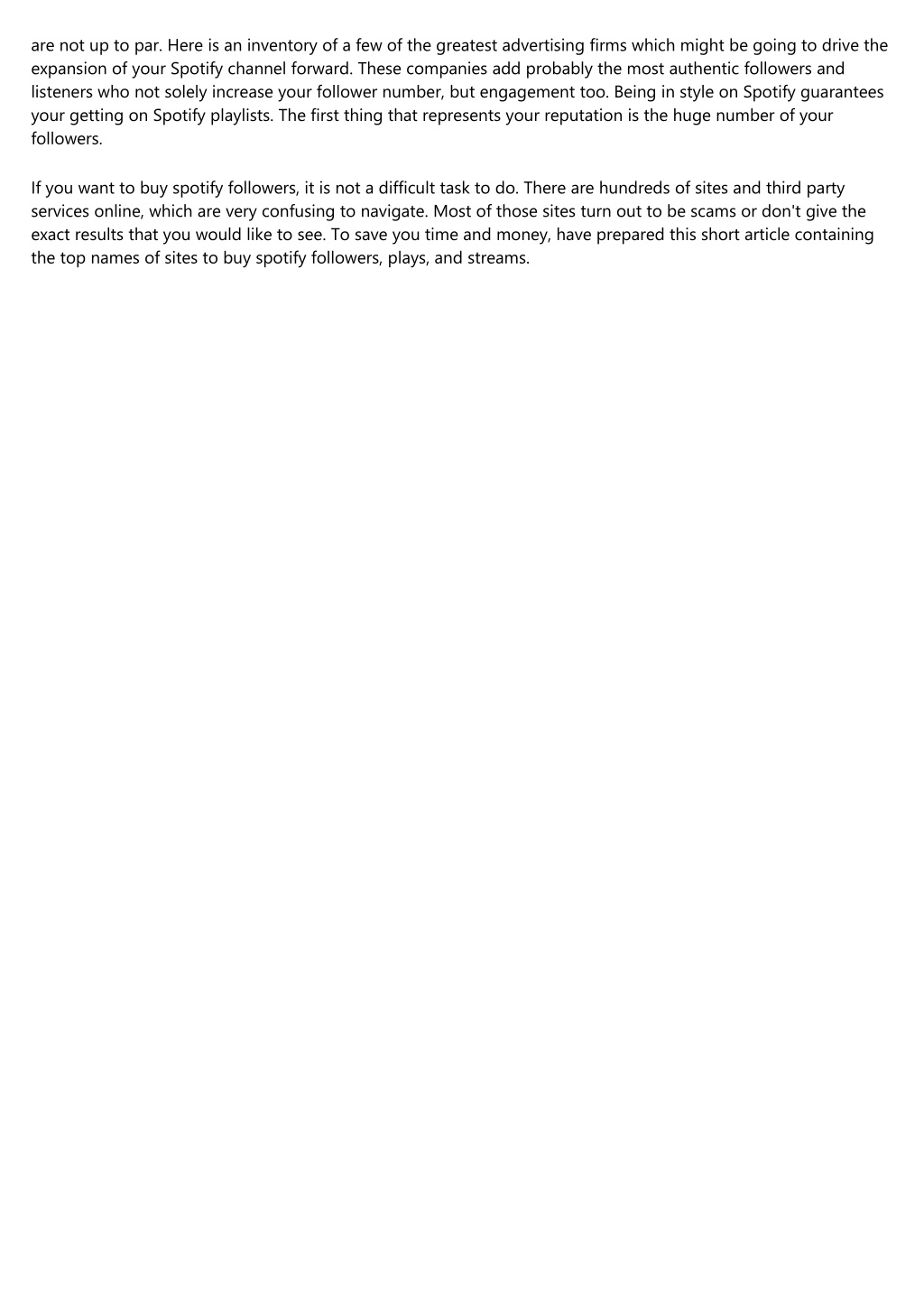 are not up to par. Here is an inventory of a few of the greatest advertising firms which might be going to drive the expansion of your Spotify channel forward. These companies add probably the most authentic followers and listeners who not solely increase your follower number, but engagement too. Being in style on Spotify guarantees your getting on Spotify playlists. The first thing that represents your reputation is the huge number of your followers.

If you want to buy spotify followers, it is not a difficult task to do. There are hundreds of sites and third party services online, which are very confusing to navigate. Most of those sites turn out to be scams or don't give the exact results that you would like to see. To save you time and money, have prepared this short article containing the top names of sites to buy spotify followers, plays, and streams.